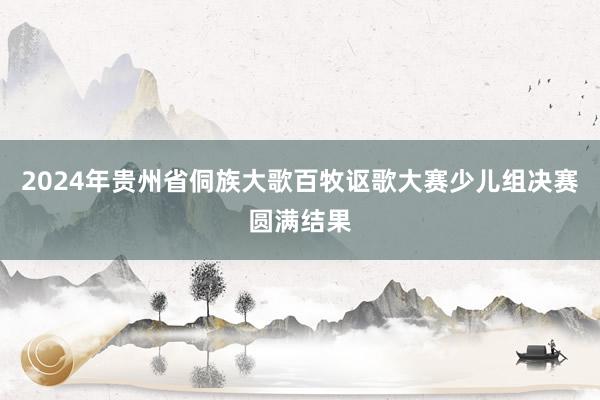 2024年贵州省侗族大歌百牧讴歌大赛少儿组决赛圆满结果